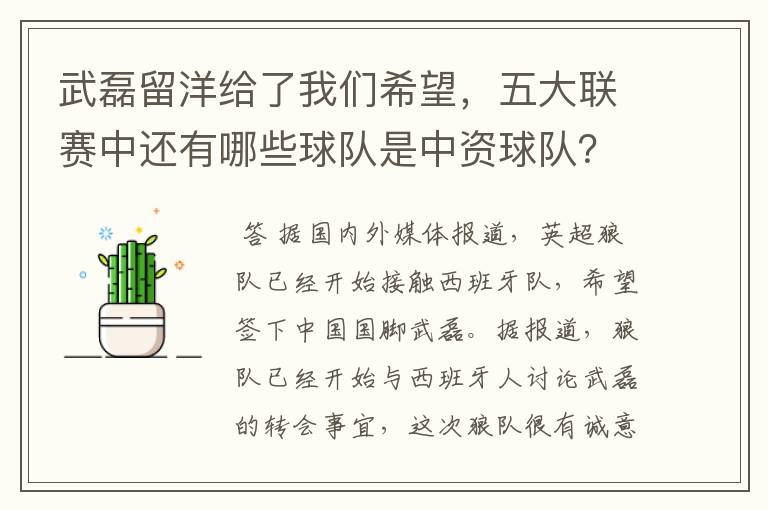 武磊留洋给了我们希望，五大联赛中还有哪些球队是中资球队？

答 据国内外媒体报道，英超狼队已经开始接触西班牙队，希望签下中国国脚武磊。据报道，狼队已经开始与西班牙人讨论武磊的转会事宜，这次狼队很有诚意